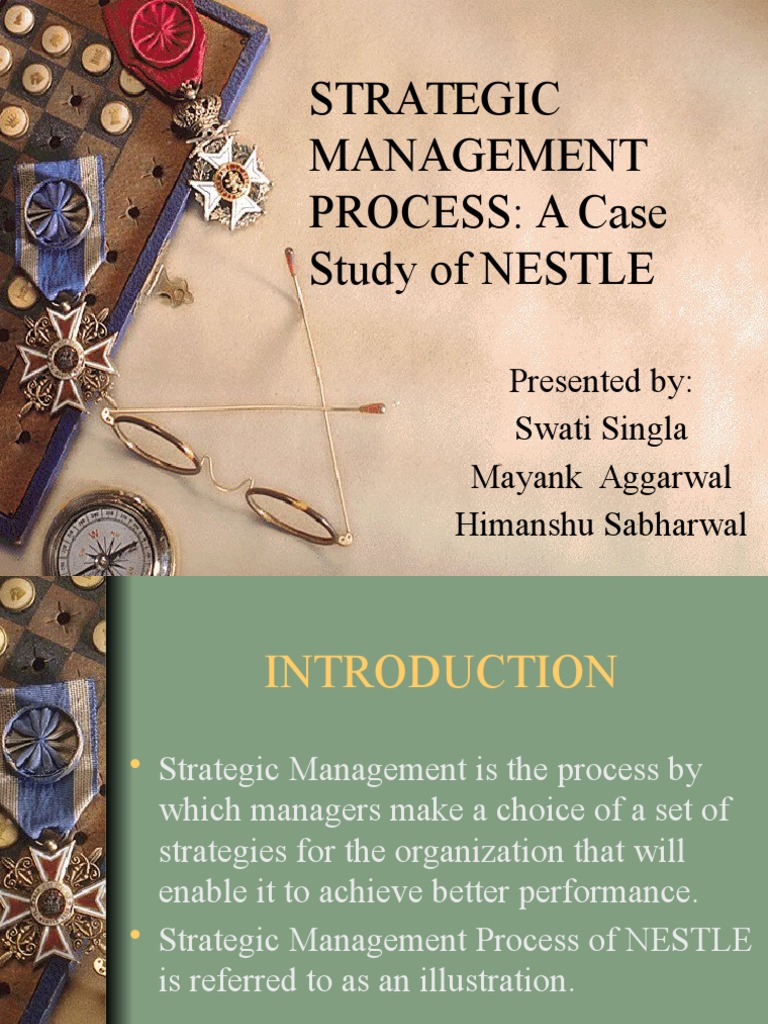 STRATEGIC MANAGEMENT PROCESS: A Case Study of NESTLE

Presented by:
Swati Singla
Mayank Aggarwal
Himanshu Sabharwal

INTRODUCTION

• Strategic Management is the process by which managers make a choice of a set of strategies for the organization that will enable it to achieve better performance.
• Strategic Management Process of NESTLE is referred to as an illustration.